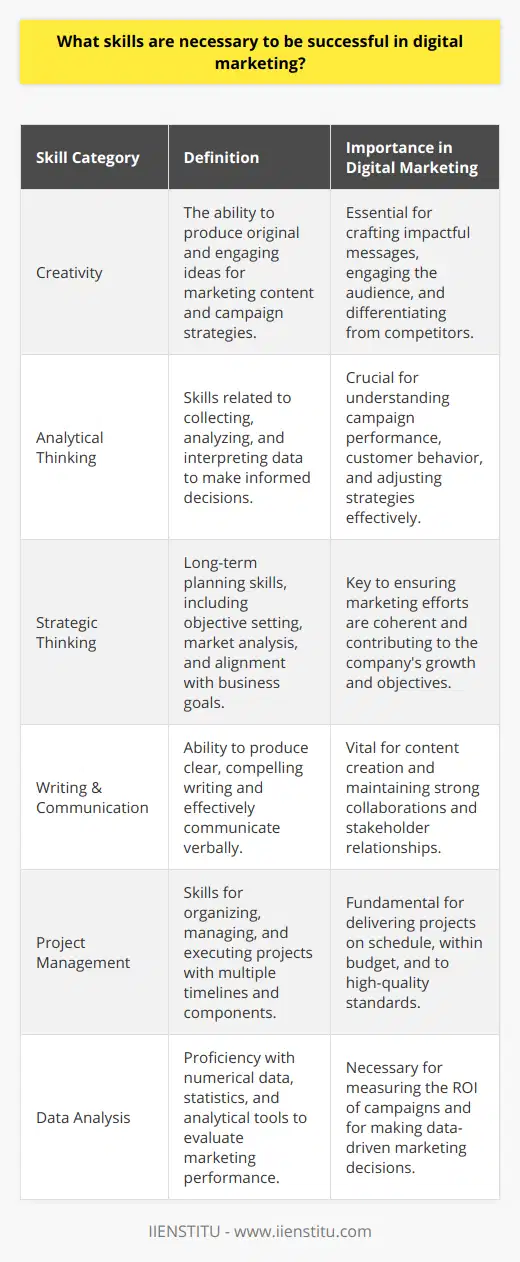 What skills are necessary to be successful in digital marketing?

| Skill Category | Definition | Importance in Digital Marketing |
|---|---|---|
| Creativity | The ability to produce original and engaging ideas for marketing content and campaign strategies. | Essential for crafting impactful messages, engaging the audience, and differentiating from competitors. |
| Analytical Thinking | Skills related to collecting, analyzing, and interpreting data to make informed decisions. | Crucial for understanding campaign performance, customer behavior, and adjusting strategies effectively. |
| Strategic Thinking | Long-term planning skills, including objective setting, market analysis, and alignment with business goals. | Key to ensuring marketing efforts are coherent and contributing to the company's growth and objectives. |
| Writing & Communication | Ability to produce clear, compelling writing and effectively communicate verbally. | Vital for content creation and maintaining strong collaborations and stakeholder relationships. |
| Project Management | Skills for organizing, managing, and executing projects with multiple timelines and components. | Fundamental for delivering projects on schedule, within budget, and to high-quality standards. |
| Data Analysis | Proficiency with numerical data, statistics, and analytical tools to evaluate marketing performance. | Necessary for measuring the ROI of campaigns and for making data-driven marketing decisions. |

IIENSTITU - www.iienstitu.com